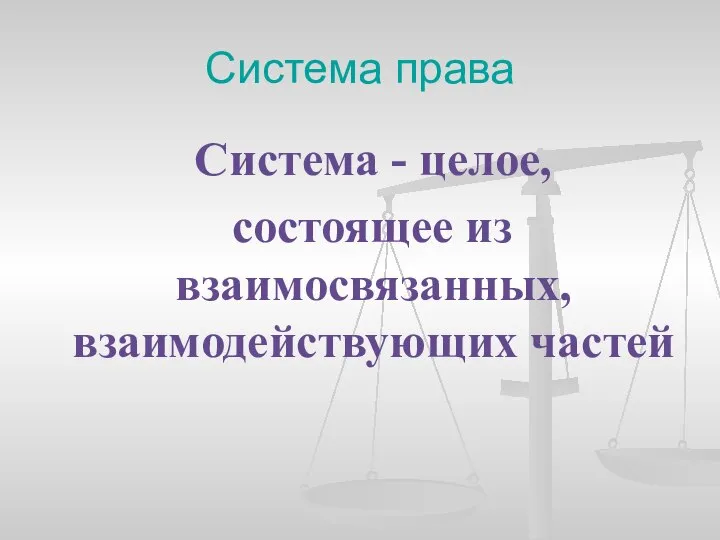 Система права

Система - целое, состоящее из взаимосвязанных, взаимодействующих частей